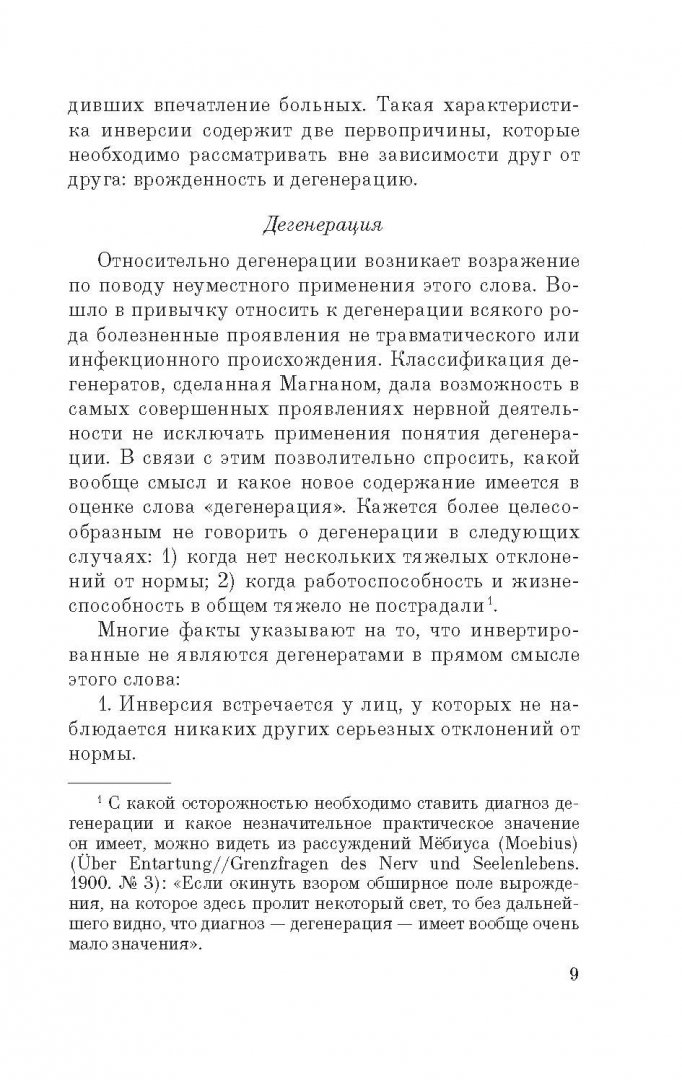 дивших впечатление больных. Такая характеристика инверсии содержит две первопричины, которые необходимо рассматривать вне зависимости друг от друга: врожденность и дегенерацию.

Дегенерация

Относительно дегенерации возникает возражение по поводу неуместного применения этого слова. Вошло в привычку относить к дегенерации всякого рода болезненные проявления не травматического или инфекционного происхождения. Классификация дегенератов, сделанная Магнаном, дала возможность в самых совершенных проявлениях нервной деятельности не исключать применения понятия дегенерации. В связи с этим позволительно спросить, какой вообще смысл и какое новое содержание имеется в оценке слова «дегенерация». Кажется более целесообразным не говорить о дегенерации в следующих случаях: 1) когда нет нескольких тяжелых отклонений от нормы; 2) когда работоспособность и жизнеспособность в общем тяжело не пострадали$^1$.

Многие факты указывают на то, что инвертированные не являются дегенератами в прямом смысле этого слова:

1. Инверсия встречается у лиц, у которых не наблюдается никаких других серьезных отклонений от нормы.

$^1$ С какой осторожностью необходимо ставить диагноз дегенерации и какое незначительное практическое значение он имеет, можно видеть из рассуждений Мёбиуса (Moebius) (Über Entartung//Grenzfragen des Nerv und Seelenlebens. 1900. № 3): «Если окинуть взором обширное поле вырождения, на которое здесь пролит некоторый свет, то без дальнейшего видно, что диагноз — дегенерация — имеет вообще очень мало значения».

9